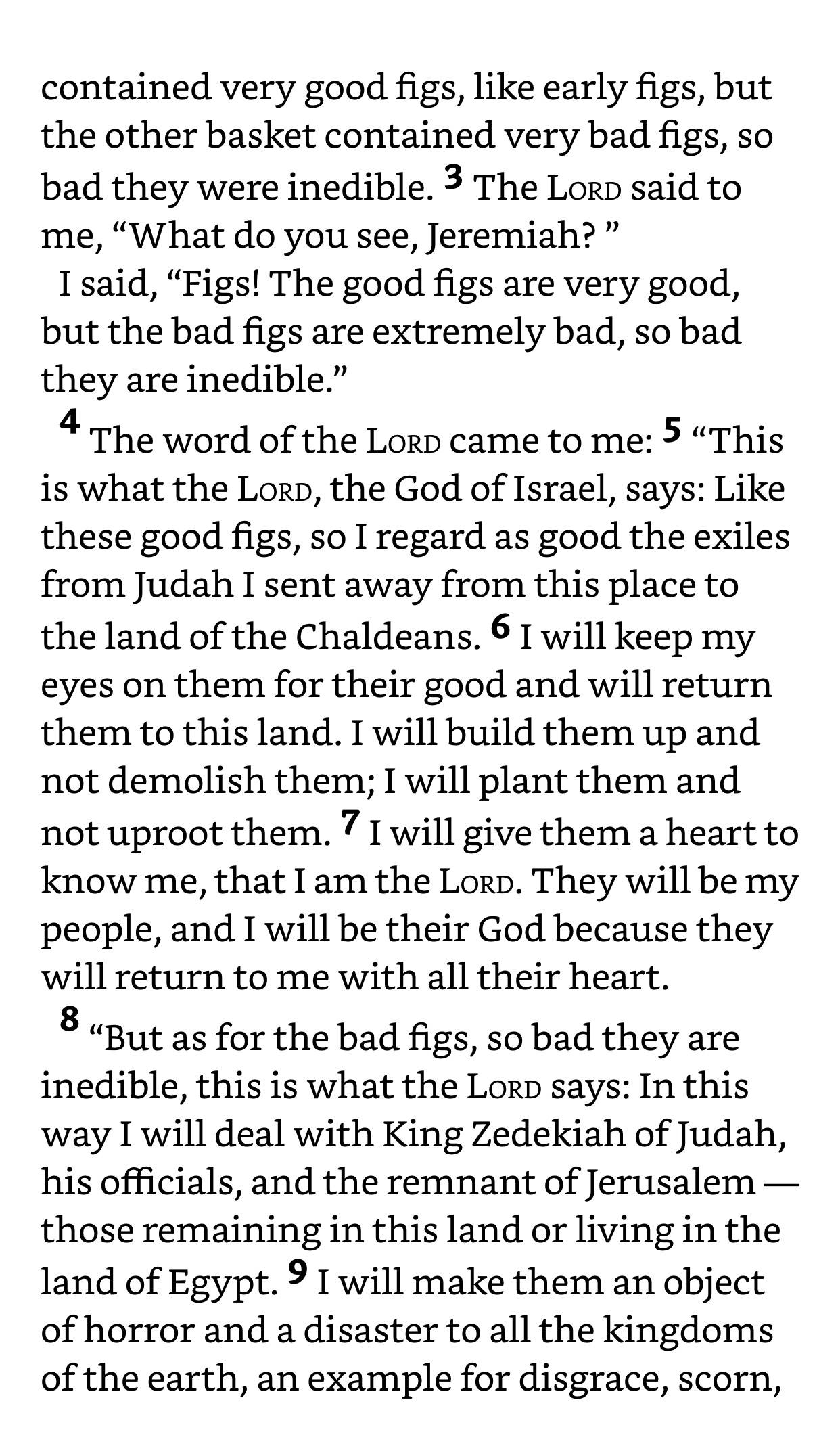 contained very good figs, like early figs, but the other basket contained very bad figs, so bad they were inedible. 3 The LORD said to me, “What do you see, Jeremiah? ”

I said, “Figs! The good figs are very good, but the bad figs are extremely bad, so bad they are inedible.”

4 The word of the LORD came to me: 5 “This is what the LORD, the God of Israel, says: Like these good figs, so I regard as good the exiles from Judah I sent away from this place to the land of the Chaldeans. 6 I will keep my eyes on them for their good and will return them to this land. I will build them up and not demolish them; I will plant them and not uproot them. 7 I will give them a heart to know me, that I am the LORD. They will be my people, and I will be their God because they will return to me with all their heart.

8 “But as for the bad figs, so bad they are inedible, this is what the LORD says: In this way I will deal with King Zedekiah of Judah, his officials, and the remnant of Jerusalem — those remaining in this land or living in the land of Egypt. 9 I will make them an object of horror and a disaster to all the kingdoms of the earth, an example for disgrace, scorn,